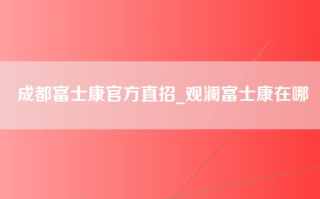 成都富士康官方直招_观澜富士康在哪